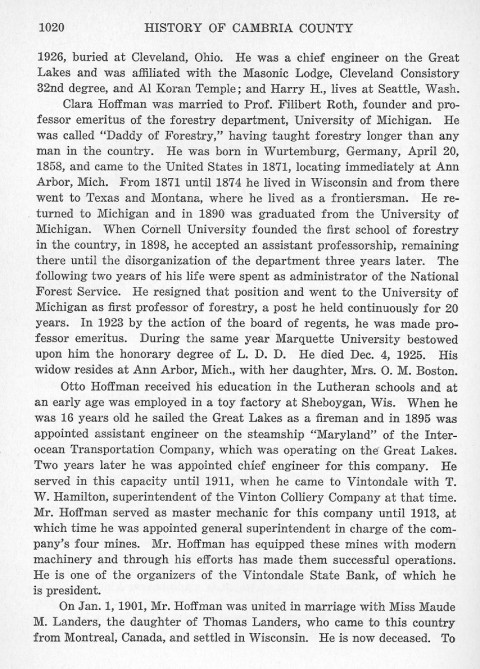 1020 HISTORY OF CAMBRIA COUNTY

1926, buried at Cleveland, Ohio. He was a chief engineer on the Great Lakes and was affiliated with the Masonic Lodge, Cleveland Consistory 32nd degree, and Al Koran Temple; and Harry H., lives at Seattle, Wash.

Clara Hoffman was married to Prof. Filibert Roth, founder and professor emeritus of the forestry department, University of Michigan. He was called "Daddy of Forestry," having taught forestry longer than any man in the country. He was born in Wurtemburg, Germany, April 20, 1858, and came to the United States in 1871, locating immediately at Ann Arbor, Mich. From 1871 until 1874 he lived in Wisconsin and from there went to Texas and Montana, where he lived as a frontiersman. He returned to Michigan and in 1890 was graduated from the University of Michigan. When Cornell University founded the first school of forestry in the country, in 1898, he accepted an assistant professorship, remaining there until the disorganization of the department three years later. The following two years of his life were spent as administrator of the National Forest Service. He resigned that position and went to the University of Michigan as first professor of forestry, a post he held continuously for 20 years. In 1923 by the action of the board of regents, he was made professor emeritus. During the same year Marquette University bestowed upon him the honorary degree of L. D. D. He died Dec. 4, 1925. His widow resides at Ann Arbor, Mich., with her daughter, Mrs. O. M. Boston.

Otto Hoffman received his education in the Lutheran schools and at an early age was employed in a toy factory at Sheboygan, Wis. When he was 16 years old he sailed the Great Lakes as a fireman and in 1895 was appointed assistant engineer on the steamship "Maryland" of the Interocean Transportation Company, which was operating on the Great Lakes. Two years later he was appointed chief engineer for this company. He served in this capacity until 1911, when he came to Vintondale with T. W. Hamilton, superintendent of the Vinton Colliery Company at that time. Mr. Hoffman served as master mechanic for this company until 1913, at which time he was appointed general superintendent in charge of the company's four mines. Mr. Hoffman has equipped these mines with modern machinery and through his efforts has made them successful operations. He is one of the organizers of the Vintondale State Bank, of which he is president.

On Jan. 1, 1901, Mr. Hoffman was united in marriage with Miss Maude M. Landers, the daughter of Thomas Landers, who came to this country from Montreal, Canada, and settled in Wisconsin. He is now deceased. To